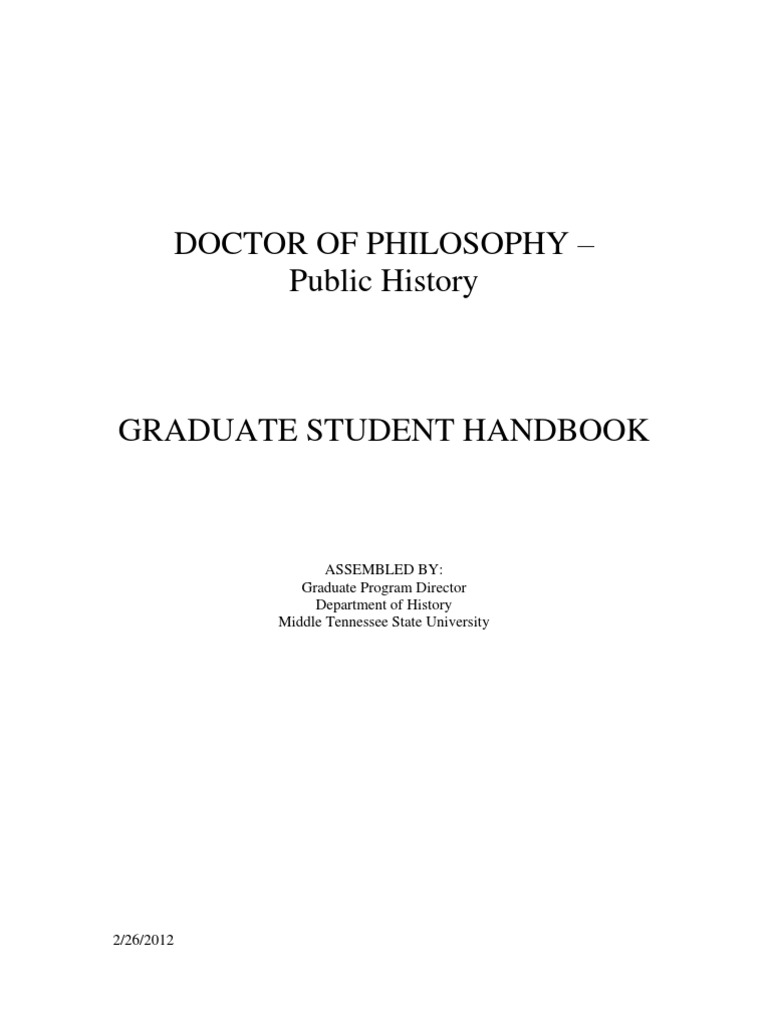 DOCTOR OF PHILOSOPHY –
Public History

GRADUATE STUDENT HANDBOOK

ASSEMBLED BY:
Graduate Program Director
Department of History
Middle Tennessee State University

2/26/2012